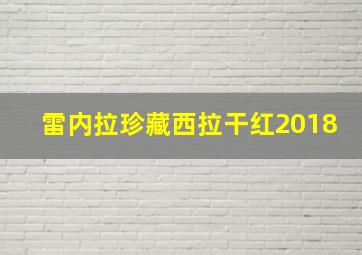 雷内拉珍藏西拉干红2018